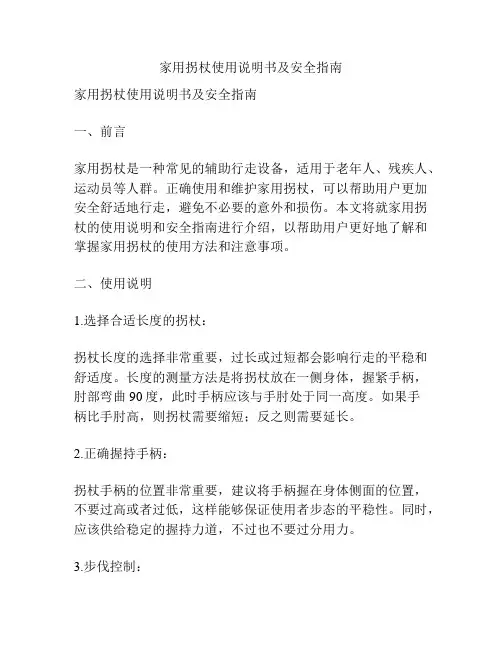 家用拐杖使用说明书及安全指南

家用拐杖使用说明书及安全指南

一、前言

家用拐杖是一种常见的辅助行走设备，适用于老年人、残疾人、运动员等人群。正确使用和维护家用拐杖，可以帮助用户更加安全舒适地行走，避免不必要的意外和损伤。本文将就家用拐杖的使用说明和安全指南进行介绍，以帮助用户更好地了解和掌握家用拐杖的使用方法和注意事项。

二、使用说明

1.选择合适长度的拐杖：

拐杖长度的选择非常重要，过长或过短都会影响行走的平稳和舒适度。长度的测量方法是将拐杖放在一侧身体，握紧手柄，肘部弯曲 90 度，此时手柄应该与手肘处于同一高度。如果手柄比手肘高，则拐杖需要缩短；反之则需要延长。

2.正确握持手柄：

拐杖手柄的位置非常重要，建议将手柄握在身体侧面的位置，不要过高或者过低，这样能够保证使用者步态的平稳性。同时，应该供给稳定的握持力道，不过也不要过分用力。

3.步伐控制：